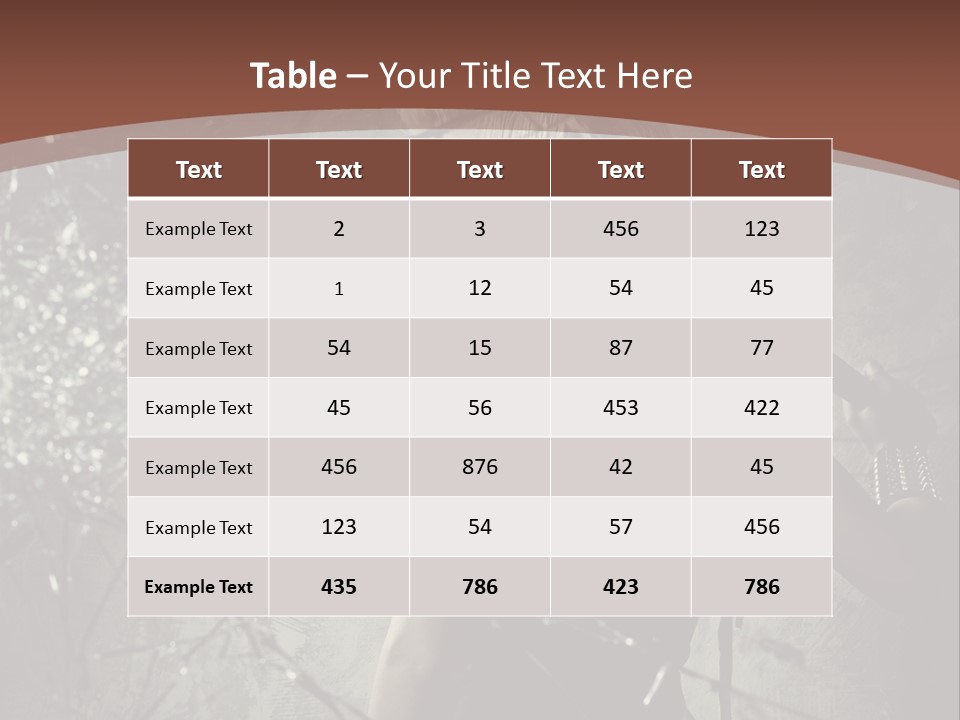 Table – Your Title Text Here

| Text | Text | Text | Text | Text |
|---|---|---|---|---|
| Example Text | 2 | 3 | 456 | 123 |
| Example Text | 1 | 12 | 54 | 45 |
| Example Text | 54 | 15 | 87 | 77 |
| Example Text | 45 | 56 | 453 | 422 |
| Example Text | 456 | 876 | 42 | 45 |
| Example Text | 123 | 54 | 57 | 456 |
| Example Text | 435 | 786 | 423 | 786 |